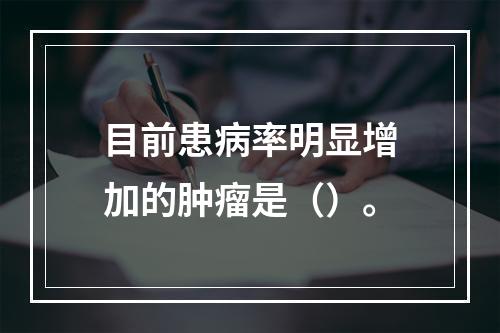 目前患病率明显增加的肿瘤是（）。